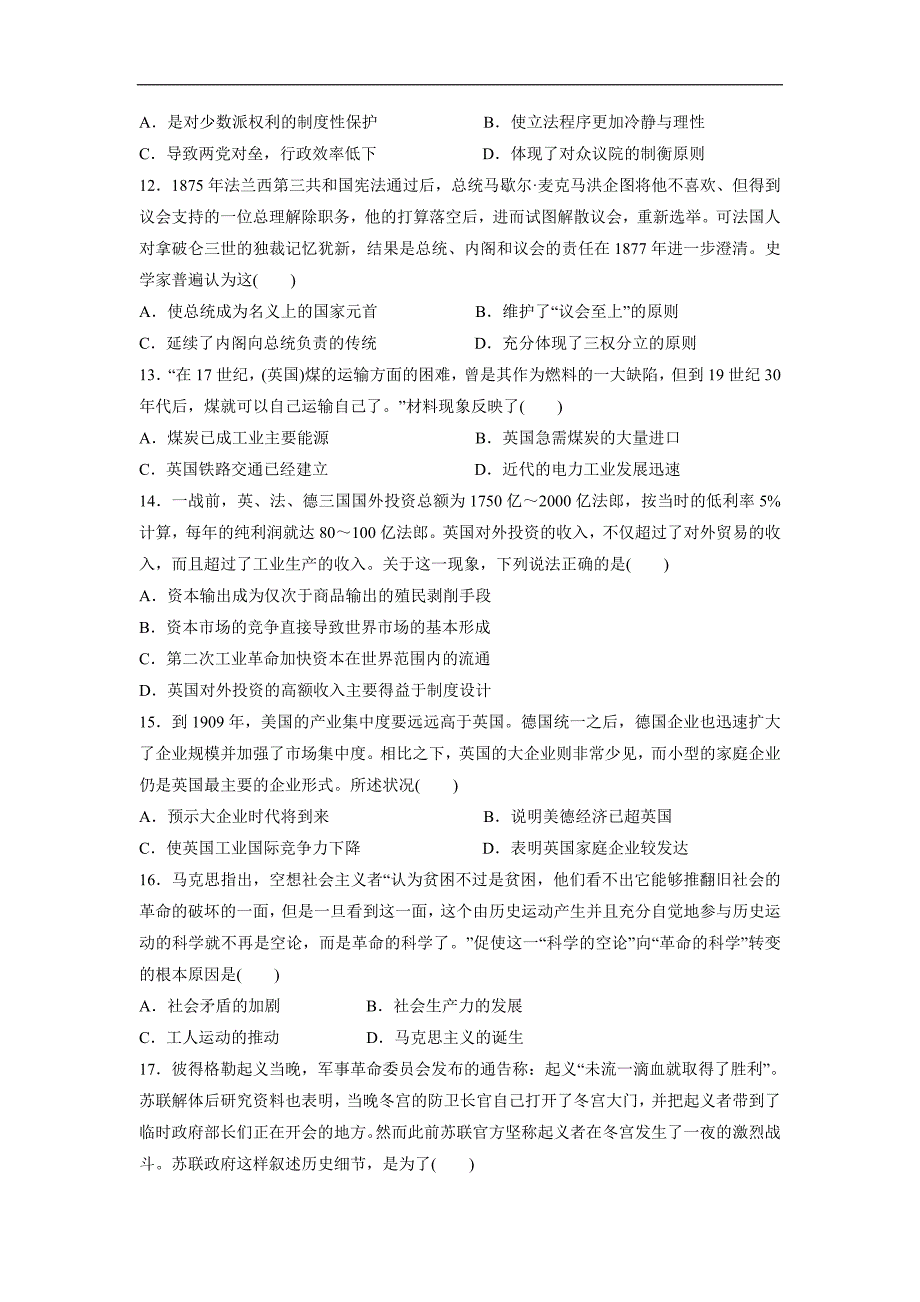 A．是对少数派权利的制度性保护　　B．使立法程序更加冷静与理性

C．导致两党对垒，行政效率低下　　D．体现了对众议院的制衡原则

12．1875 年法兰西第三共和国宪法通过后，总统马歇尔·麦克马洪企图将他不喜欢、但得到议会支持的一位总理解除职务，他的打算落空后，进而试图解散议会，重新选举。可法国人对拿破仑三世的独裁记忆犹新，结果是总统、内阁和议会的责任在 1877 年进一步澄清。史学家普遍认为这(　　)

A．使总统成为名义上的国家元首　　B．维护了“议会至上”的原则

C．延续了内阁向总统负责的传统　　D．充分体现了三权分立的原则

13．“在 17 世纪，(英国)煤的运输方面的困难，曾是其作为燃料的一大缺陷，但到 19 世纪 30 年代后，煤就可以自己运输自己了。”材料现象反映了(　　)

A．煤炭已成工业主要能源　　B．英国急需煤炭的大量进口

C．英国铁路交通已经建立　　D．近代的电力工业发展迅速

14．一战前，英、法、德三国国外投资总额为 1750 亿～2000 亿法郎，按当时的低利率 5%计算，每年的纯利润就达 80～100 亿法郎。英国对外投资的收入，不仅超过了对外贸易的收入，而且超过了工业生产的收入。关于这一现象，下列说法正确的是(　　)

A．资本输出成为仅次于商品输出的殖民剥削手段

B．资本市场的竞争直接导致世界市场的基本形成

C．第二次工业革命加快资本在世界范围内的流通

D．英国对外投资的高额收入主要得益于制度设计

15．到 1909 年，美国的产业集中度要远远高于英国。德国统一之后，德国企业也迅速扩大了企业规模并加强了市场集中度。相比之下，英国的大企业则非常少见，而小型的家庭企业仍是英国最主要的企业形式。所述状况(　　)

A．预示大企业时代将到来　　B．说明美德经济已超英国

C．使英国工业国际竞争力下降　　D．表明英国家庭企业较发达

16．马克思指出，空想社会主义者“认为贫困不过是贫困，他们看不出它能够推翻旧社会的革命的破坏的一面，但是一旦看到这一面，这个由历史运动产生并且充分自觉地参与历史运动的科学就不再是空论，而是革命的科学了。”促使这一“科学的空论”向“革命的科学”转变的根本原因是(　　)

A．社会矛盾的加剧　　B．社会生产力的发展

C．工人运动的推动　　D．马克思主义的诞生

17．彼得格勒起义当晚，军事革命委员会发布的通告称：起义“未流一滴血就取得了胜利”。苏联解体后研究资料也表明，当晚冬宫的防卫长官自己打开了冬宫大门，并把起义者带到了临时政府部长们正在开会的地方。然而此前苏联官方坚称起义者在冬宫发生了一夜的激烈战斗。苏联政府这样叙述历史细节，是为了(　　)